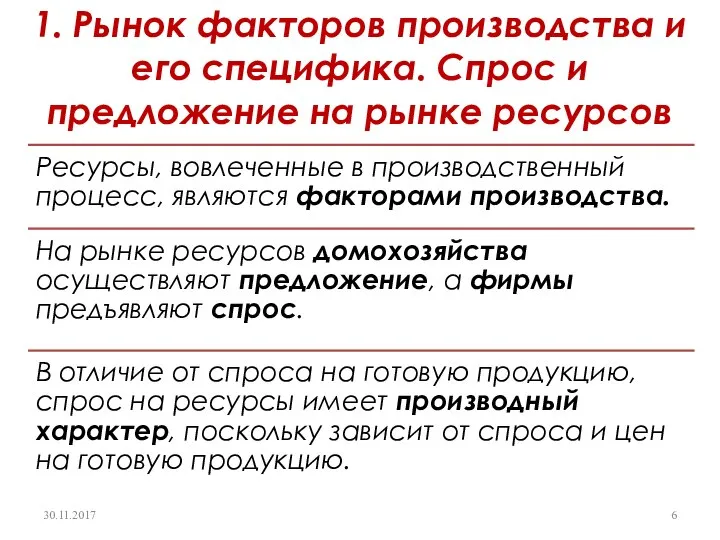 1. Рынок факторов производства и его специфика. Спрос и предложение на рынке ресурсов

Ресурсы, вовлеченные в производственный процесс, являются факторами производства.

На рынке ресурсов домохозяйства осуществляют предложение, а фирмы предъявляют спрос.

В отличие от спроса на готовую продукцию, спрос на ресурсы имеет производный характер, поскольку зависит от спроса и цен на готовую продукцию.

30.11.2017

6